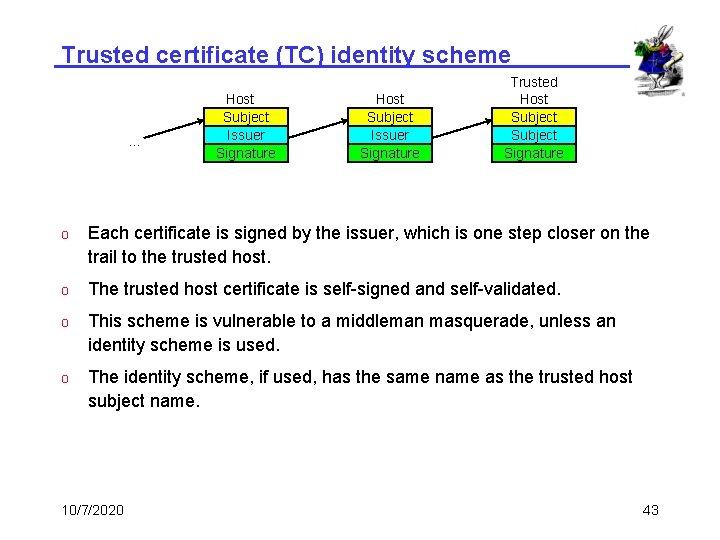 Trusted certificate (TC) identity scheme

...

Host
Subject
Issuer
Signature

Host
Subject
Issuer
Signature

Trusted Host
Subject
Subject
Signature

o Each certificate is signed by the issuer, which is one step closer on the trail to the trusted host.

o The trusted host certificate is self-signed and self-validated.

o This scheme is vulnerable to a middleman masquerade, unless an identity scheme is used.

o The identity scheme, if used, has the same name as the trusted host subject name.

10/7/2020

43